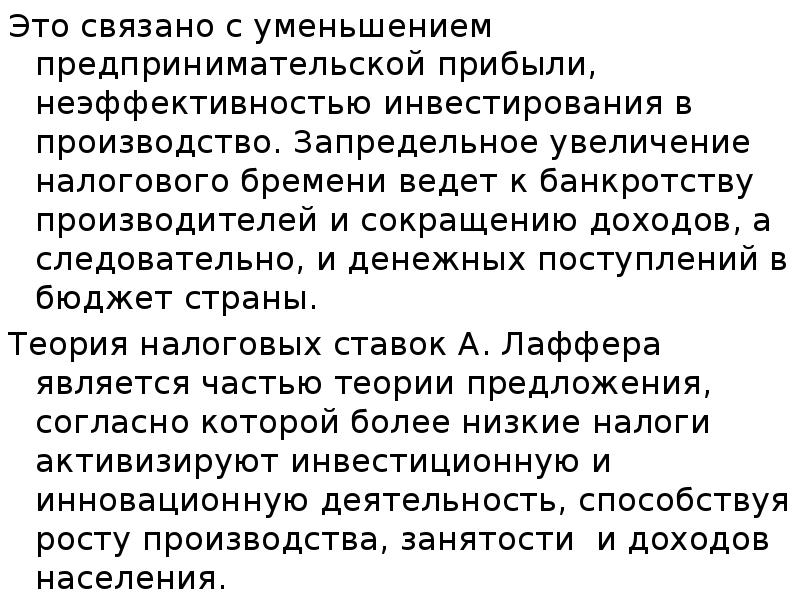 Это связано с уменьшением предпринимательской прибыли, неэффективностью инвестирования в производство. Запредельное увеличение налогового бремени ведет к банкротству производителей и сокращению доходов, а следовательно, и денежных поступлений в бюджет страны.

Теория налоговых ставок А. Лаффера является частью теории предложения, согласно которой более низкие налоги активизируют инвестиционную и инновационную деятельность, способствуя росту производства, занятости и доходов населения.